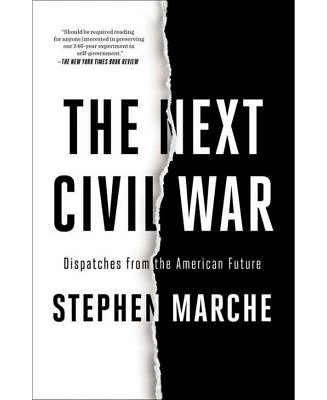 "Should be required reading for anyone interested in preserving our 246-year experiment in self-government."
—THE NEW YORK TIMES BOOK REVIEW

THE NEXT CIVIL WAR

Dispatches from the American Future

STEPHEN MARCHE